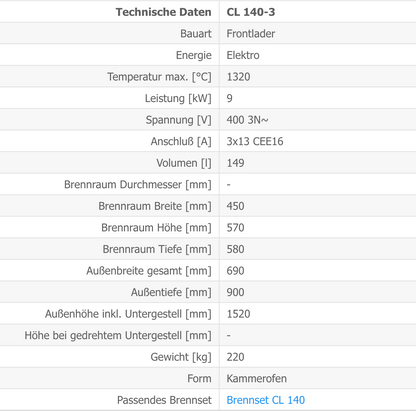 | Technische Daten | CL 140-3 |
|---|---|
| Bauart | Frontlader |
| Energie | Elektro |
| Temperatur max. [°C] | 1320 |
| Leistung [kW] | 9 |
| Spannung [V] | 400 3N~ |
| Anschluß [A] | 3x13 CEE16 |
| Volumen [l] | 149 |
| Brennraum Durchmesser [mm] | - |
| Brennraum Breite [mm] | 450 |
| Brennraum Höhe [mm] | 570 |
| Brennraum Tiefe [mm] | 580 |
| Außenbreite gesamt [mm] | 690 |
| Außentiefe [mm] | 900 |
| Außenhöhe inkl. Untergestell [mm] | 1520 |
| Höhe bei gedrehtem Untergestell [mm] | - |
| Gewicht [kg] | 220 |
| Form | Kammerofen |
| Passendes Brennset | Brennset CL 140 |